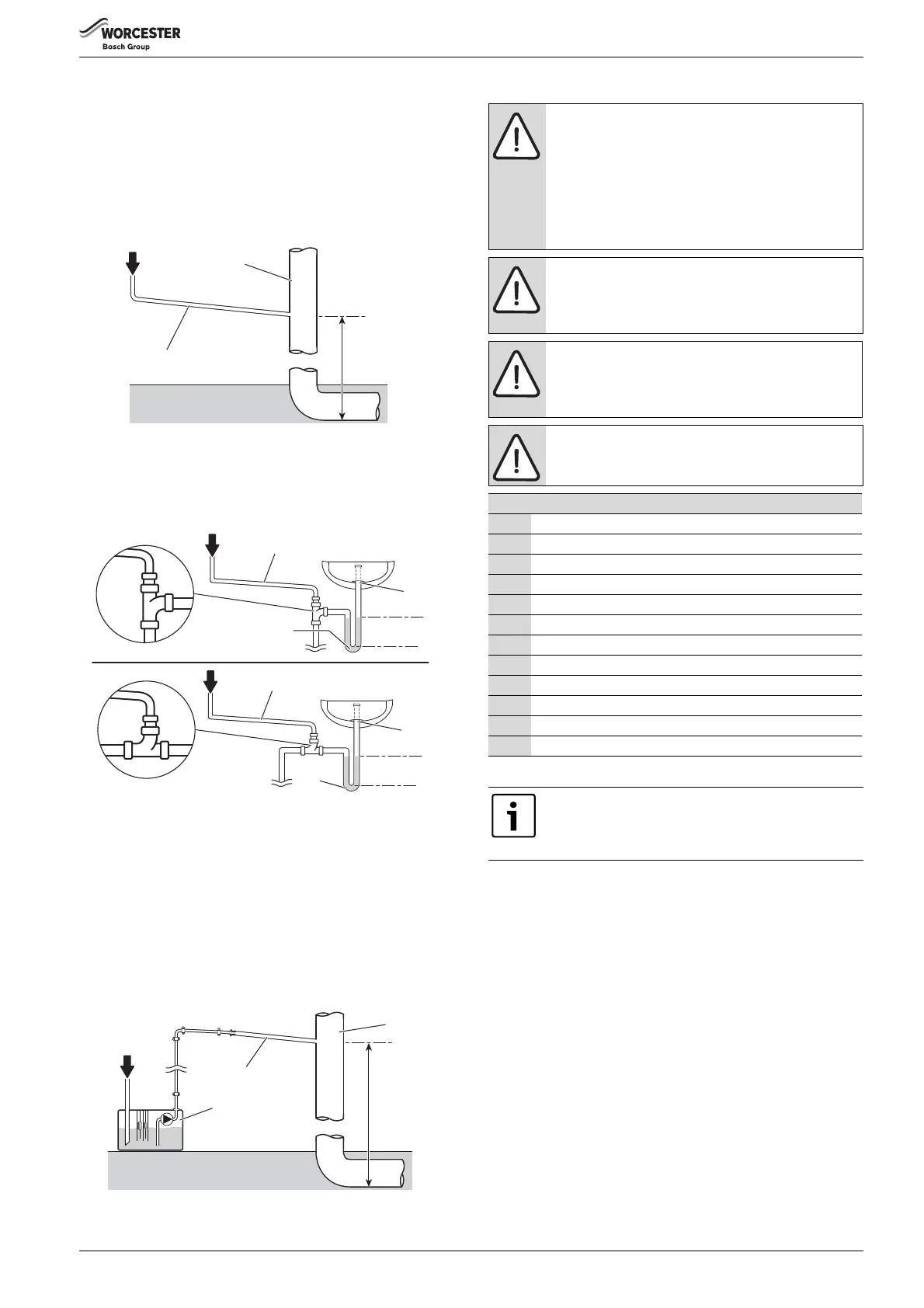 WORCESTER
Bosch Group